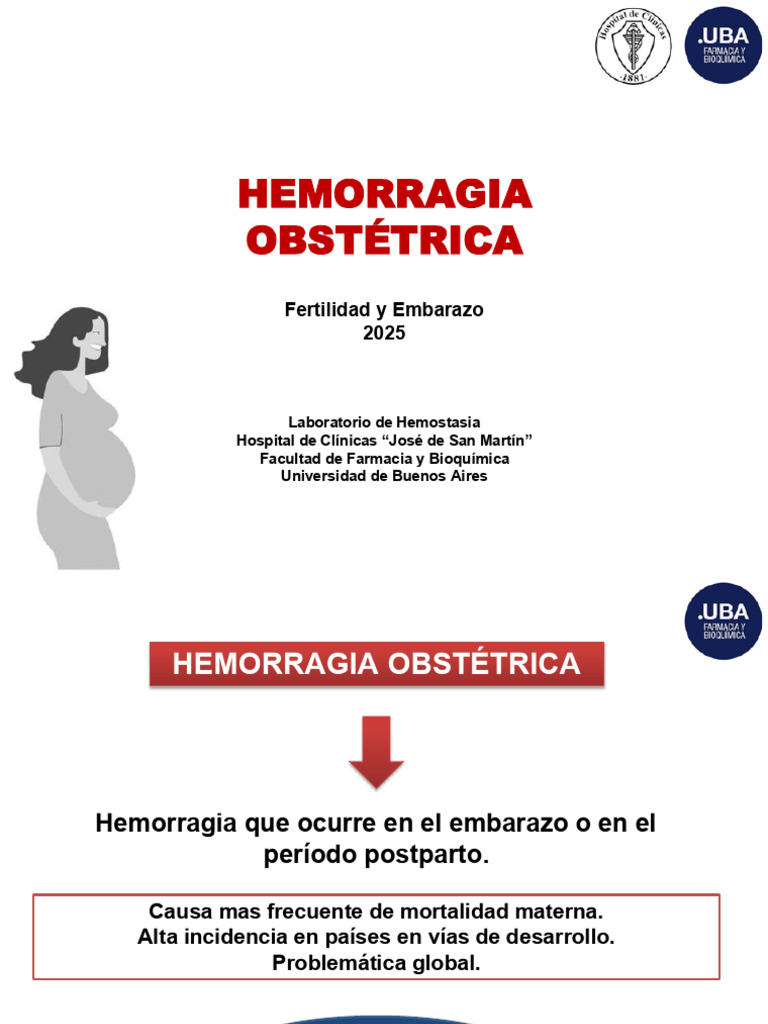 Hospital de Clínicas 1881

.UBA
FARMACIA Y BIOQUÍMICA

HEMORRAGIA OBSTÉTRICA

Fertilidad y Embarazo
2025

Laboratorio de Hemostasia
Hospital de Clínicas "José de San Martín"
Facultad de Farmacia y Bioquímica
Universidad de Buenos Aires

.UBA
FARMACIA Y BIOQUÍMICA

HEMORRAGIA OBSTÉTRICA

Hemorragia que ocurre en el embarazo o en el período postparto.

Causa mas frecuente de mortalidad materna.
Alta incidencia en países en vías de desarrollo.
Problemática global.